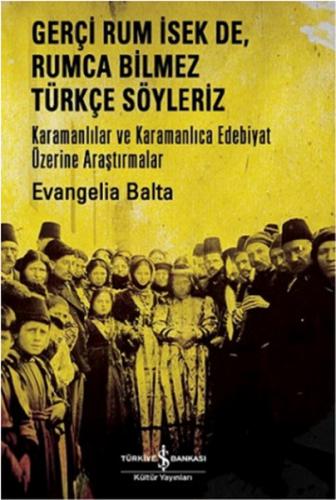 GERÇİ RUM İSEK DE, RUMCA BİLMEZ TÜRKÇE SÖYLERİZ

Karamanlılar ve Karamanlıca Edebiyat Üzerine Araştırmalar

Evangelia Balta

TÜRKİYE İŞ BANKASI
Kültür Yayınları